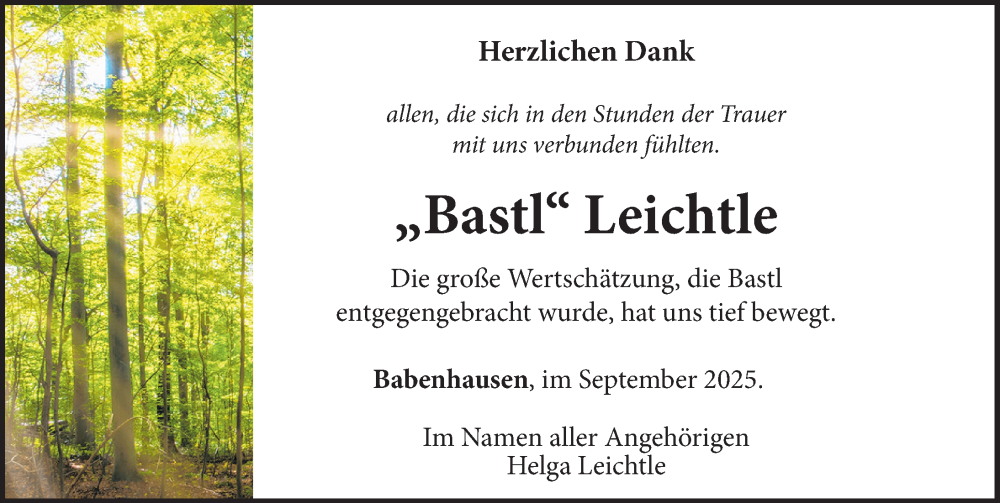 Herzlichen Dank

allen, die sich in den Stunden der Trauer mit uns verbunden fühlten.

„Bastl“ Leichtle

Die große Wertschätzung, die Bastl entgegengebracht wurde, hat uns tief bewegt.

Babenhausen, im September 2025.

Im Namen aller Angehörigen
Helga Leichtle